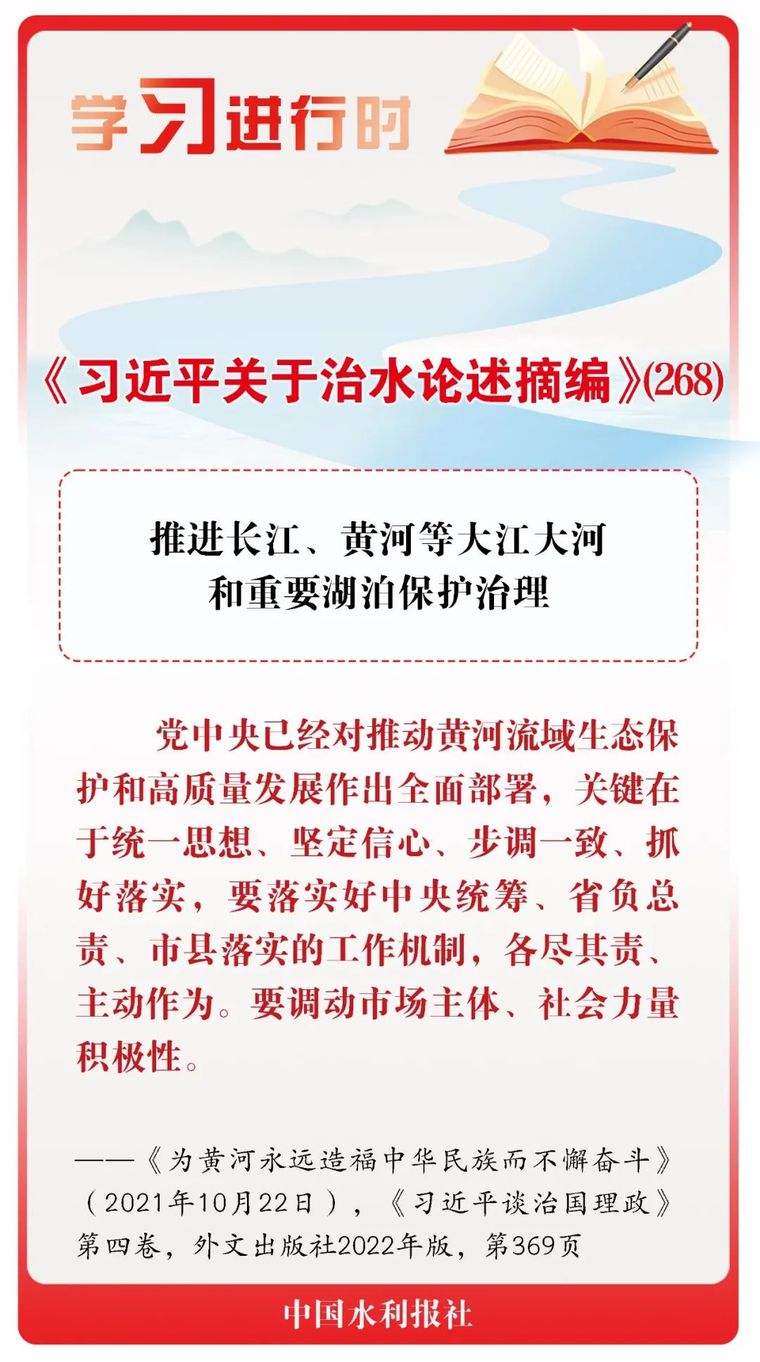 学习进行时

《习近平关于治水论述摘编》(268)

推进长江、黄河等大江大河
和重要湖泊保护治理

党中央已经对推动黄河流域生态保护和高质量发展作出全面部署，关键在于统一思想、坚定信心、步调一致、抓好落实，要落实好中央统筹、省负总责、市县落实的工作机制，各尽其责、主动作为。要调动市场主体、社会力量积极性。

——《为黄河永远造福中华民族而不懈奋斗》（2021年10月22日），《习近平谈治国理政》第四卷，外文出版社2022年版，第369页

中国水利报社